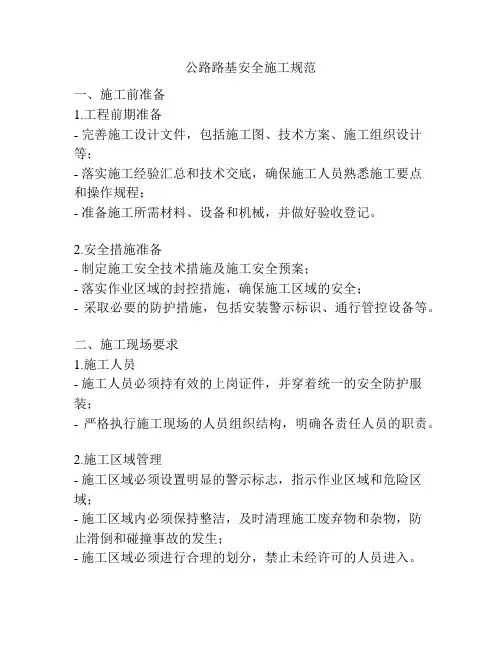 公路路基安全施工规范

一、施工前准备

1.工程前期准备

- 完善施工设计文件，包括施工图、技术方案、施工组织设计等；

- 落实施工经验汇总和技术交底，确保施工人员熟悉施工要点和操作规程；

- 准备施工所需材料、设备和机械，并做好验收登记。

2.安全措施准备

- 制定施工安全技术措施及施工安全预案；

- 落实作业区域的封控措施，确保施工区域的安全；

- 采取必要的防护措施，包括安装警示标识、通行管控设备等。

二、施工现场要求

1.施工人员

- 施工人员必须持有效的上岗证件，并穿着统一的安全防护服装；

- 严格执行施工现场的人员组织结构，明确各责任人员的职责。

2.施工区域管理

- 施工区域必须设置明显的警示标志，指示作业区域和危险区域；

- 施工区域内必须保持整洁，及时清理施工废弃物和杂物，防止滑倒和碰撞事故的发生；

- 施工区域必须进行合理的划分，禁止未经许可的人员进入。